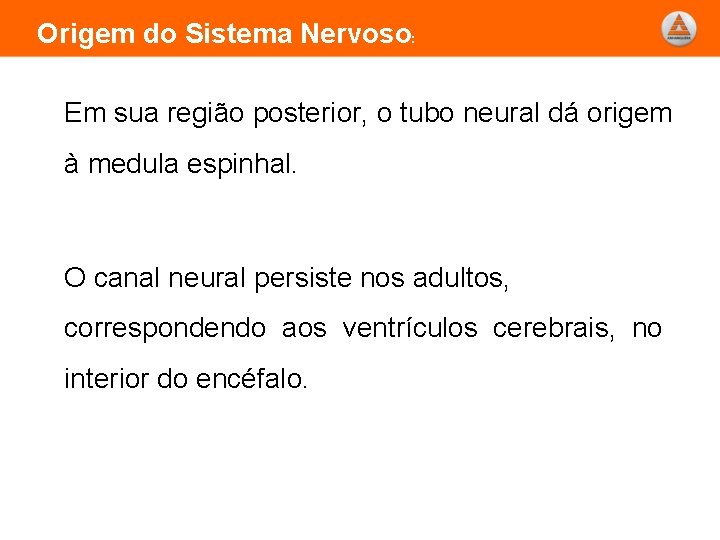 Origem do Sistema Nervoso:

Em sua região posterior, o tubo neural dá origem à medula espinhal.

O canal neural persiste nos adultos, correspondendo aos ventrículos cerebrais, no interior do encéfalo.